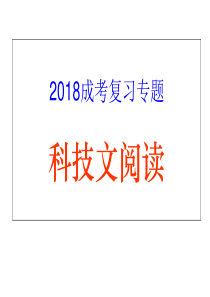 2018成考复习专题

科技文阅读